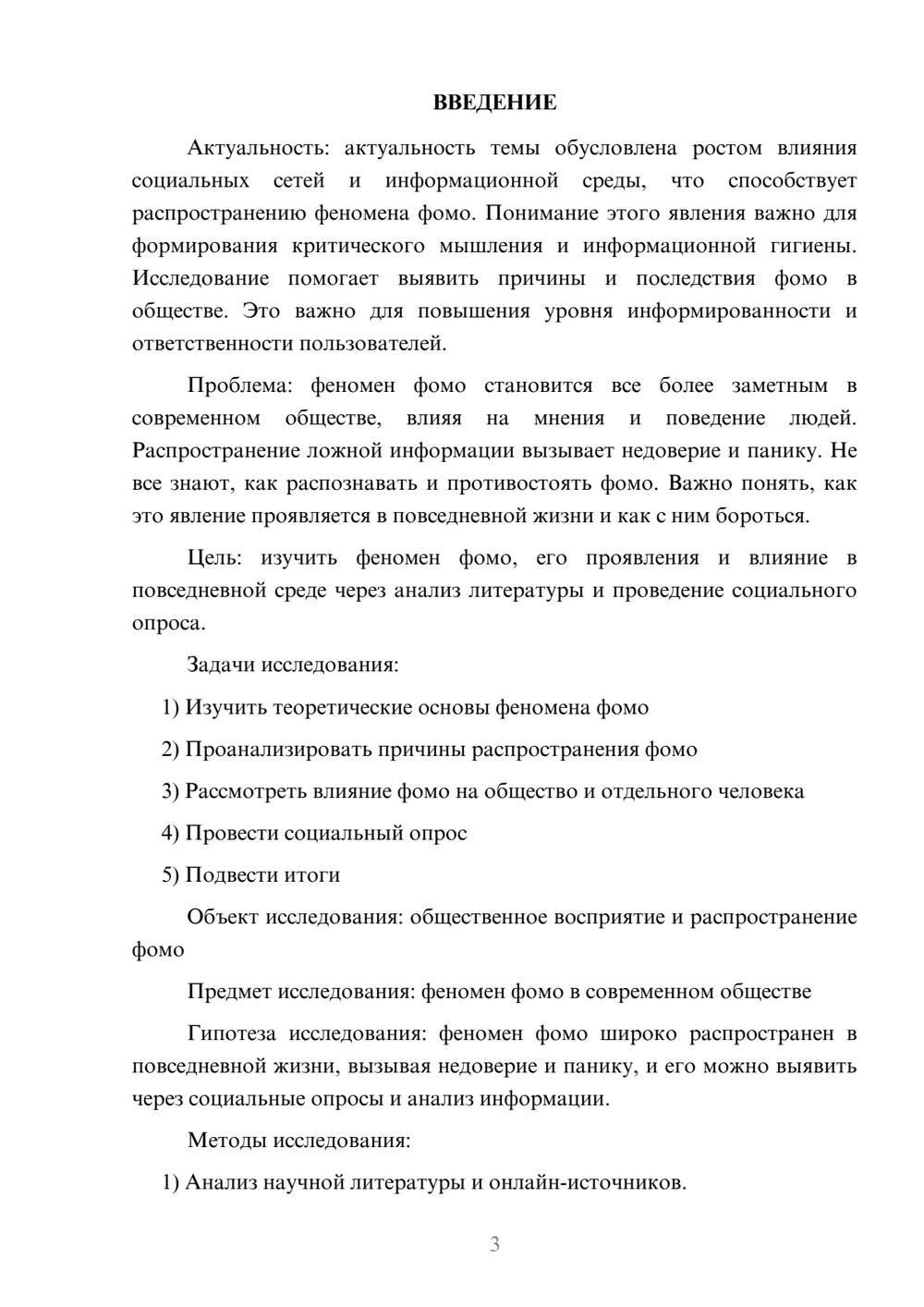 ВВЕДЕНИЕ

Актуальность: актуальность темы обусловлена ростом влияния социальных сетей и информационной среды, что способствует распространению феномена фомо. Понимание этого явления важно для формирования критического мышления и информационной гигиены. Исследование помогает выявить причины и последствия фомо в обществе. Это важно для повышения уровня информированности и ответственности пользователей.

Проблема: феномен фомо становится все более заметным в современном обществе, влияя на мнения и поведение людей. Распространение ложной информации вызывает недоверие и панику. Не все знают, как распознавать и противостоять фомо. Важно понять, как это явление проявляется в повседневной жизни и как с ним бороться.

Цель: изучить феномен фомо, его проявления и влияние в повседневной среде через анализ литературы и проведение социального опроса.

Задачи исследования:

1) Изучить теоретические основы феномена фомо

2) Проанализировать причины распространения фомо

3) Рассмотреть влияние фомо на общество и отдельного человека

4) Провести социальный опрос

5) Подвести итоги

Объект исследования: общественное восприятие и распространение фомо

Предмет исследования: феномен фомо в современном обществе

Гипотеза исследования: феномен фомо широко распространен в повседневной жизни, вызывая недоверие и панику, и его можно выявить через социальные опросы и анализ информации.

Методы исследования:

1) Анализ научной литературы и онлайн-источников.

3